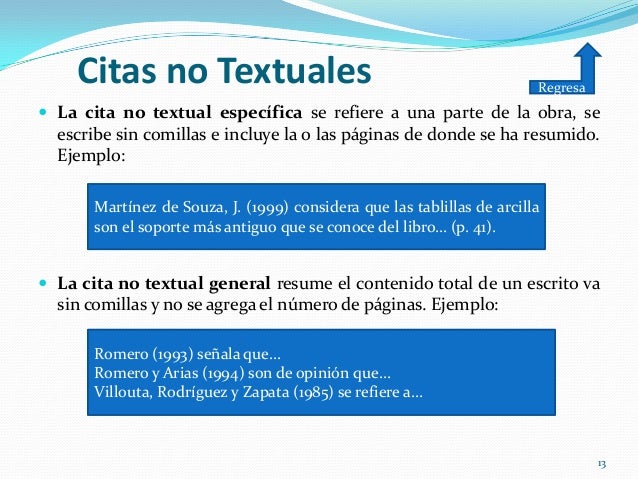 Citas no Textuales

Regresa

La cita no textual específica se refiere a una parte de la obra, se escribe sin comillas e incluye la o las páginas de donde se ha resumido. Ejemplo:

Martínez de Souza, J. (1999) considera que las tablillas de arcilla son el soporte más antiguo que se conoce del libro... (p. 41).

La cita no textual general resume el contenido total de un escrito va sin comillas y no se agrega el número de páginas. Ejemplo:

Romero (1993) señala que...
Romero y Arias (1994) son de opinión que...
Villouta, Rodríguez y Zapata (1985) se refiere a...

13